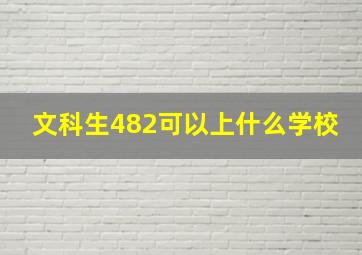 文科生482可以上什么学校